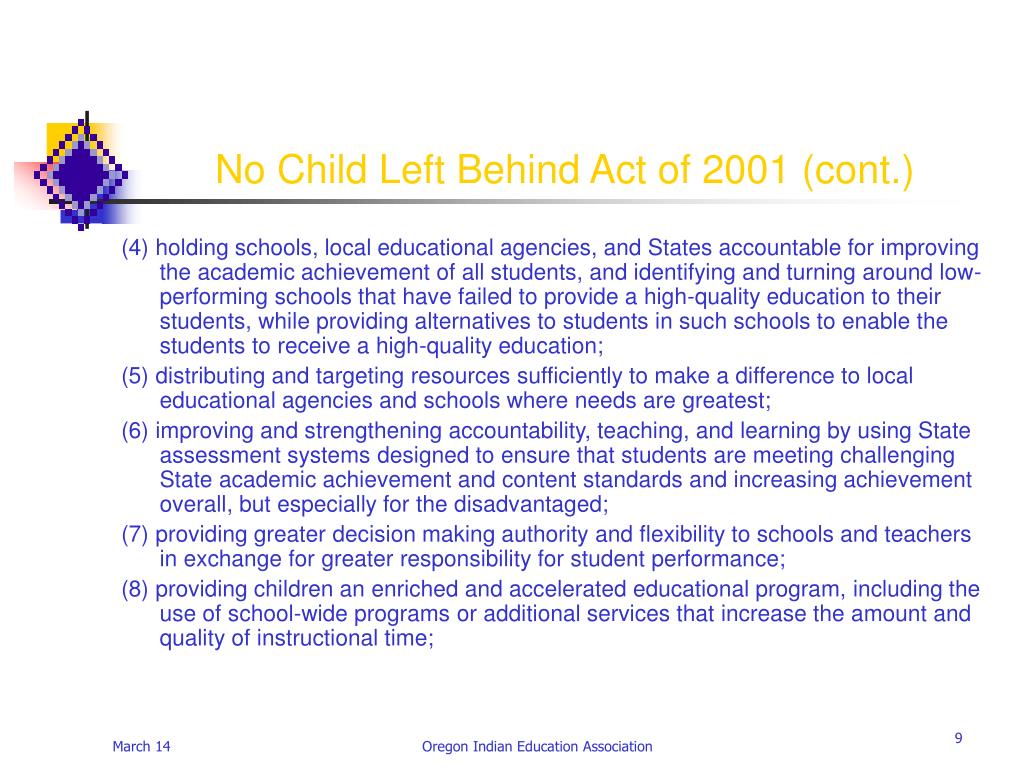 No Child Left Behind Act of 2001 (cont.)

(4) holding schools, local educational agencies, and States accountable for improving the academic achievement of all students, and identifying and turning around low-performing schools that have failed to provide a high-quality education to their students, while providing alternatives to students in such schools to enable the students to receive a high-quality education;

(5) distributing and targeting resources sufficiently to make a difference to local educational agencies and schools where needs are greatest;

(6) improving and strengthening accountability, teaching, and learning by using State assessment systems designed to ensure that students are meeting challenging State academic achievement and content standards and increasing achievement overall, but especially for the disadvantaged;

(7) providing greater decision making authority and flexibility to schools and teachers in exchange for greater responsibility for student performance;

(8) providing children an enriched and accelerated educational program, including the use of school-wide programs or additional services that increase the amount and quality of instructional time;

March 14

Oregon Indian Education Association

9